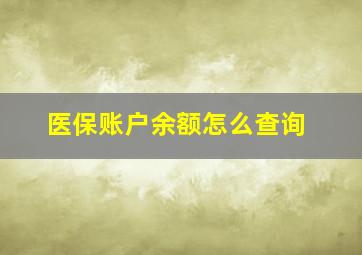 医保账户余额怎么查询